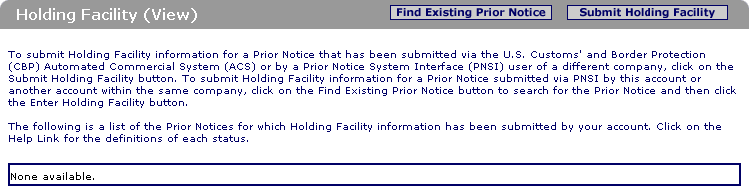 Holding Facility (View)

Find Existing Prior Notice

Submit Holding Facility

To submit Holding Facility information for a Prior Notice that has been submitted via the U.S. Customs' and Border Protection (CBP) Automated Commercial System (ACS) or by a Prior Notice System Interface (PNSI) user of a different company, click on the Submit Holding Facility button. To submit Holding Facility information for a Prior Notice submitted via PNSI by this account or another account within the same company, click on the Find Existing Prior Notice button to search for the Prior Notice and then click the Enter Holding Facility button.

The following is a list of the Prior Notices for which Holding Facility information has been submitted by your account. Click on the Help Link for the definitions of each status.

None available.